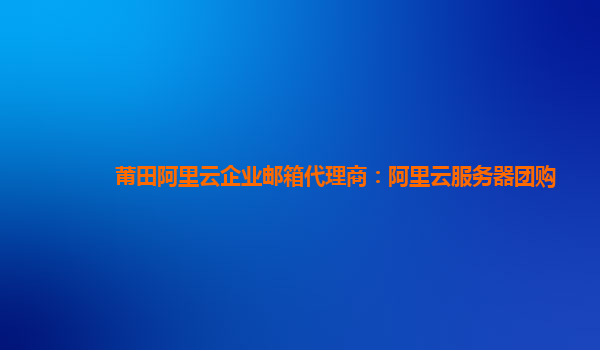 莆田阿里云企业邮箱代理商：阿里云服务器团购